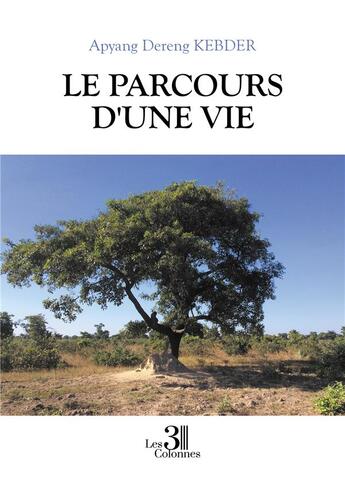 Apyang Dereng KEBDER

LE PARCOURS D'UNE VIE

Les 3 Colonnes